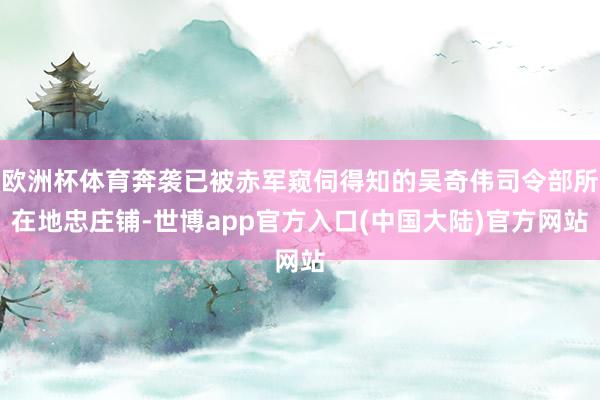 欧洲杯体育奔袭已被赤军窥伺得知的吴奇伟司令部所在地忠庄铺-世博app官方入口(中国大陆)官方网站网站